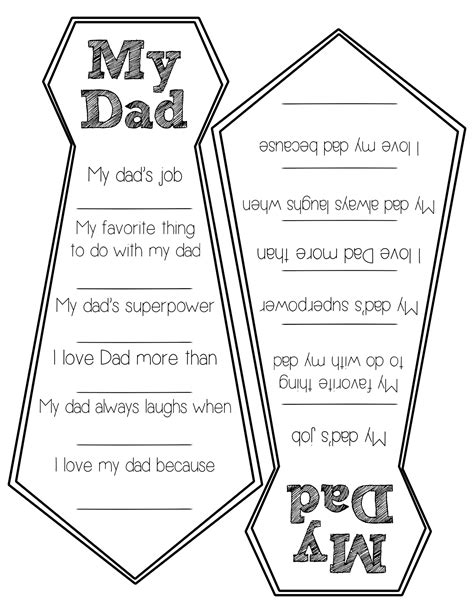 My Dad

My dad's job

____

My favorite thing to do with my dad

____

My dad's superpower

____

I love Dad more than

____

My dad always laughs when

____

I love my dad because

____

My Dad

My dad's job

____

My favorite thing to do with my dad

____

My dad's superpower

____

I love Dad more than

____

My dad always laughs when

____

I love my dad because

____